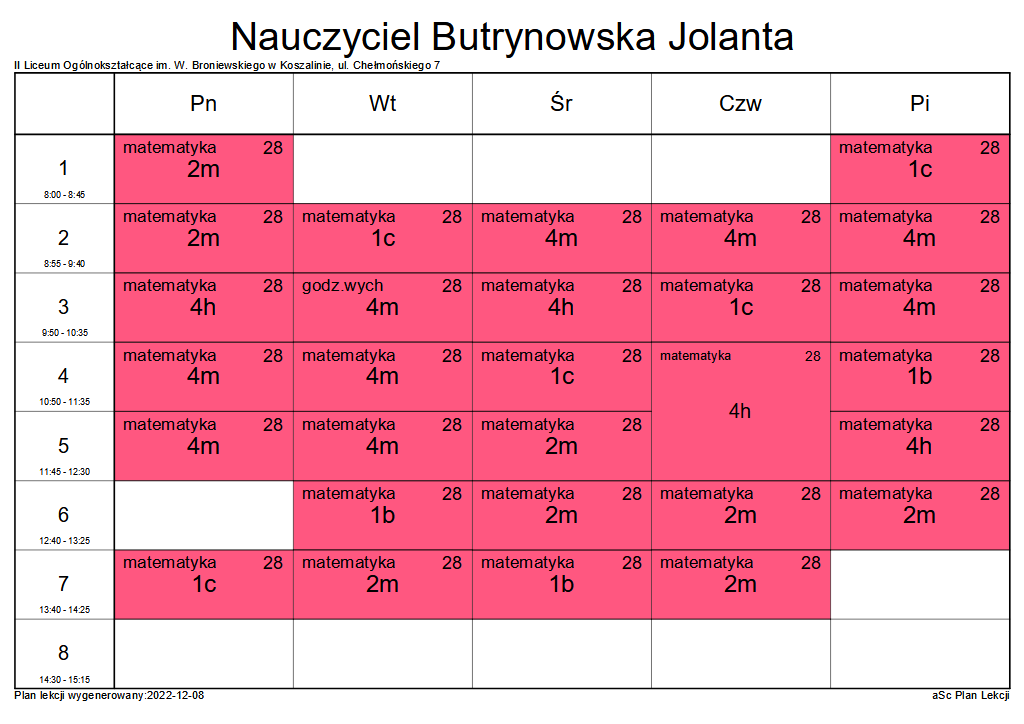 Nauczyciel Butrynowska Jolanta

II Liceum Ogólnokształcące im. W. Broniewskiego w Koszalinie, ul. Chełmońskiego 7

| | Pn | Wt | Śr | Czw | Pi |
|---|---|---|---|---|---|
| 1 8:00 - 8:45 | matematyka 28 2m | | | | matematyka 28 1c |
| 2 8:55 - 9:40 | matematyka 28 2m | matematyka 28 1c | matematyka 28 4m | matematyka 28 4m | matematyka 28 4m |
| 3 9:50 - 10:35 | matematyka 28 4h | godz.wych 28 4m | matematyka 28 4h | matematyka 28 1c | matematyka 28 4m |
| 4 10:50 - 11:35 | matematyka 28 4m | matematyka 28 4m | matematyka 28 1c | matematyka 28 4h | matematyka 28 1b |
| 5 11:45 - 12:30 | matematyka 28 4m | matematyka 28 4m | matematyka 28 2m | | matematyka 28 4h |
| 6 12:40 - 13:25 | | matematyka 28 1b | matematyka 28 2m | matematyka 28 2m | matematyka 28 2m |
| 7 13:40 - 14:25 | matematyka 28 1c | matematyka 28 2m | matematyka 28 1b | matematyka 28 2m | |
| 8 14:30 - 15:15 | | | | | |

Plan lekcji wygenerowany:2022-12-08

aSc Plan Lekcji